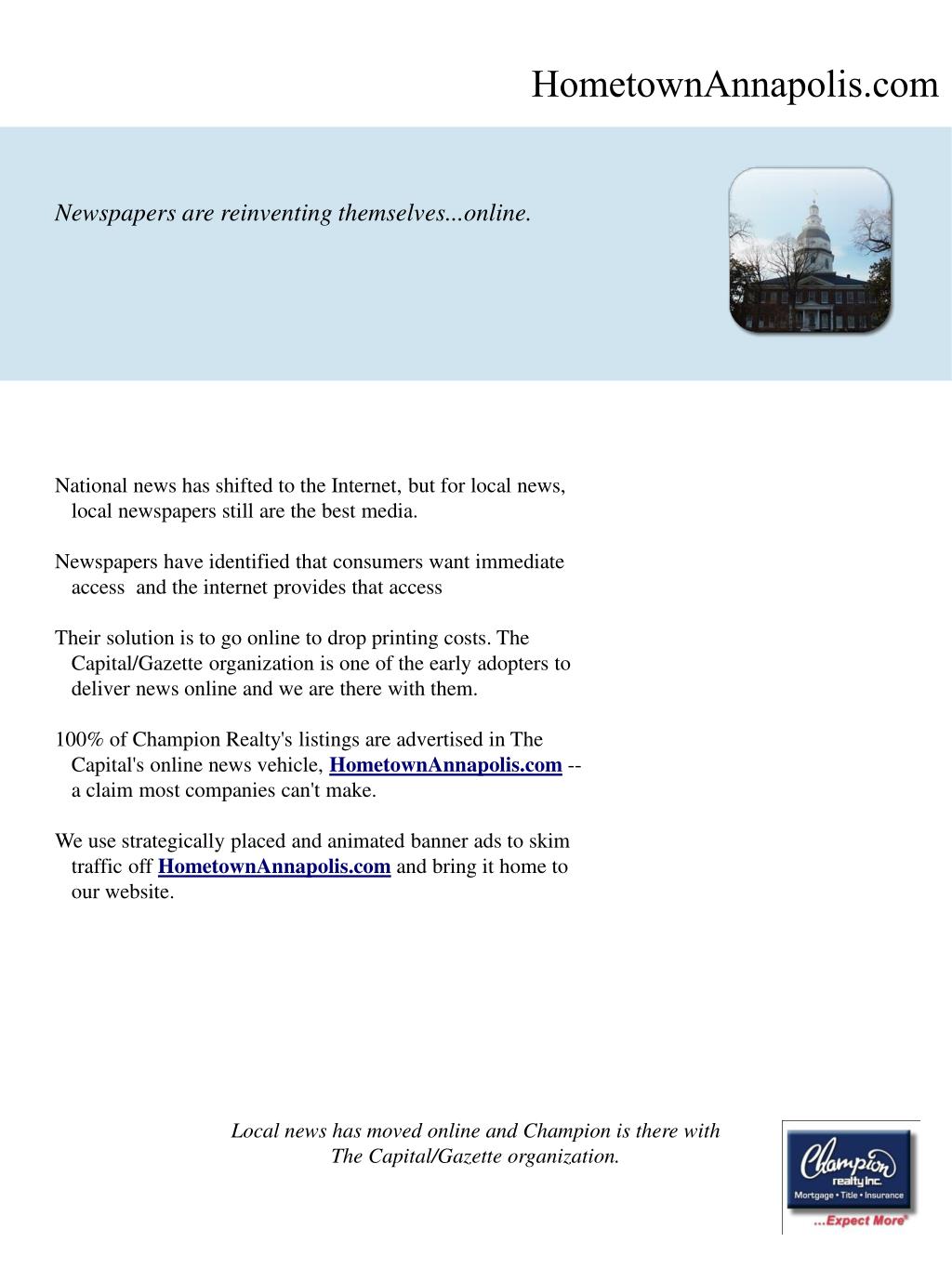 HometownAnnapolis.com

Newspapers are reinventing themselves...online.

National news has shifted to the Internet, but for local news, local newspapers still are the best media.

Newspapers have identified that consumers want immediate access and the internet provides that access

Their solution is to go online to drop printing costs. The Capital/Gazette organization is one of the early adopters to deliver news online and we are there with them.

100% of Champion Realty's listings are advertised in The Capital's online news vehicle, HometownAnnapolis.com -- a claim most companies can't make.

We use strategically placed and animated banner ads to skim traffic off HometownAnnapolis.com and bring it home to our website.

Local news has moved online and Champion is there with The Capital/Gazette organization.

Champion realty Inc.
Mortgage • Title • Insurance
...Expect More®